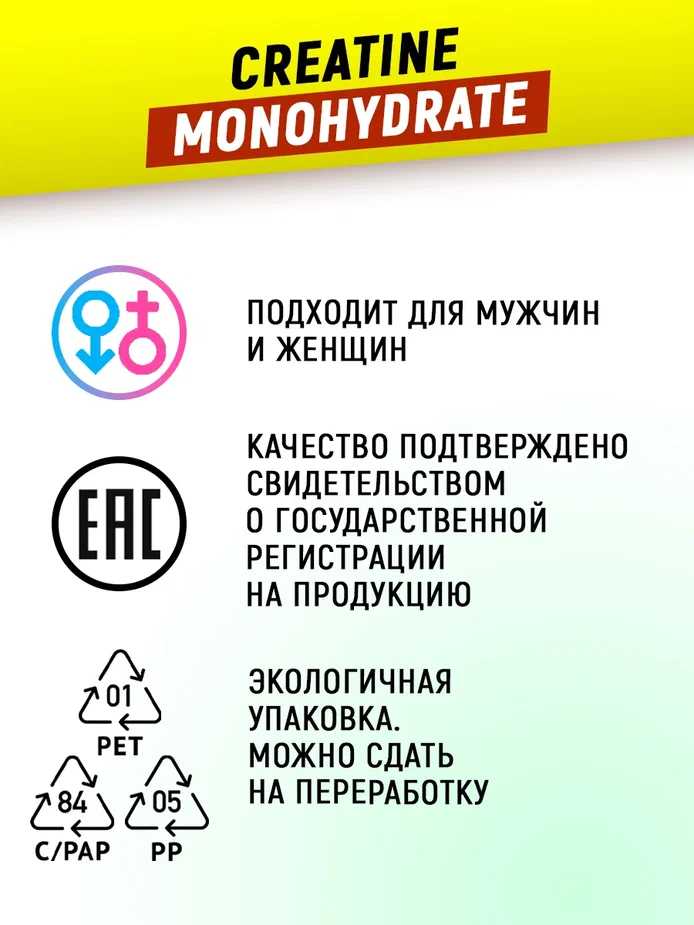 CREATINE
MONOHYDRATE

ПОДХОДИТ ДЛЯ МУЖЧИН И ЖЕНЩИН

EAC

КАЧЕСТВО ПОДТВЕРЖДЕНО СВИДЕТЕЛЬСТВОМ О ГОСУДАРСТВЕННОЙ РЕГИСТРАЦИИ НА ПРОДУКЦИЮ

01
PET
84
C/PAP
05
PP

ЭКОЛОГИЧНАЯ УПАКОВКА. МОЖНО СДАТЬ НА ПЕРЕРАБОТКУ